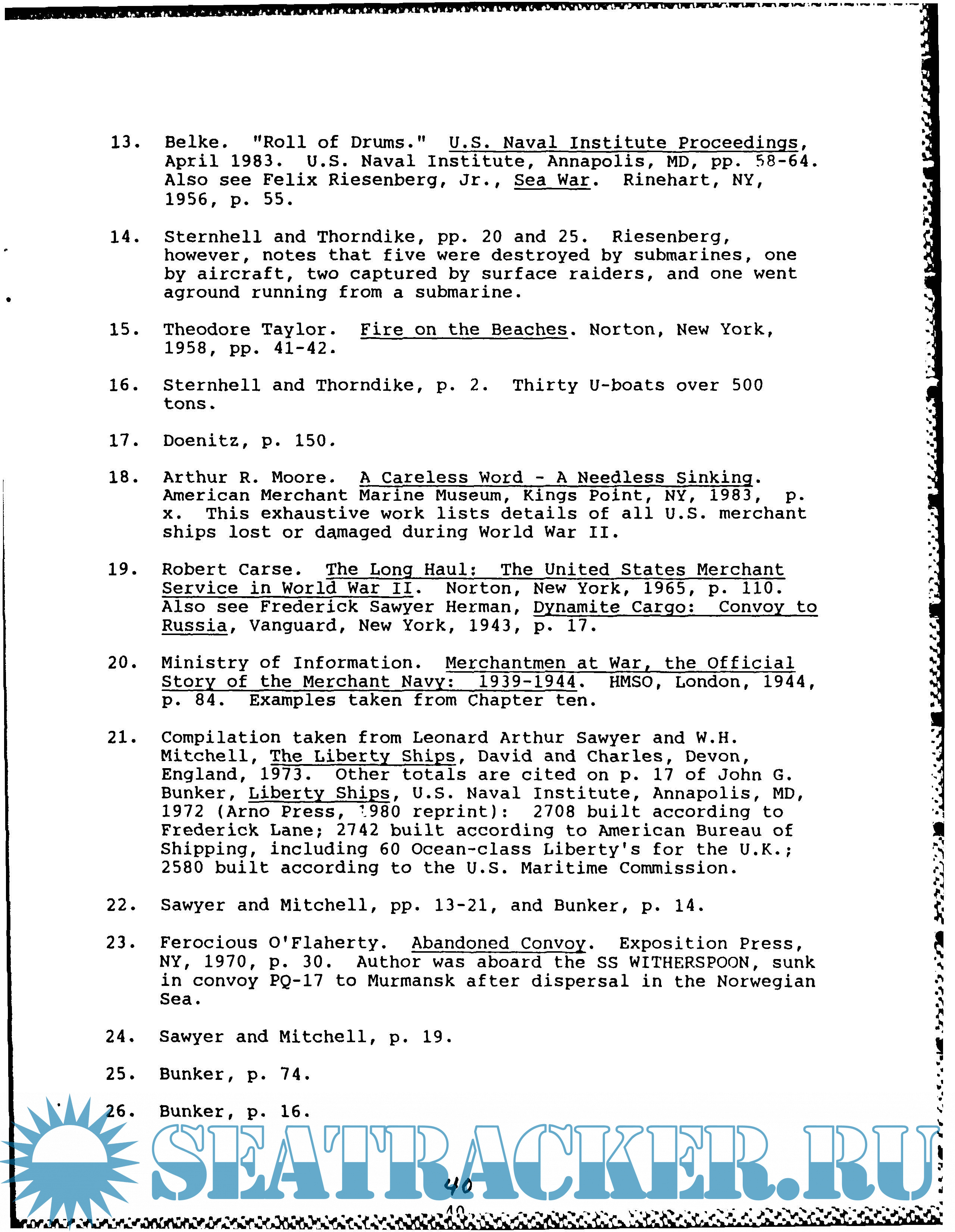 13. Belke. "Roll of Drums." U.S. Naval Institute Proceedings, April 1983. U.S. Naval Institute, Annapolis, MD, pp. 58-64. Also see Felix Riesenberg, Jr., Sea War. Rinehart, NY, 1956, p. 55.

14. Sternhell and Thorndike, pp. 20 and 25. Riesenberg, however, notes that five were destroyed by submarines, one by aircraft, two captured by surface raiders, and one went aground running from a submarine.

15. Theodore Taylor. Fire on the Beaches. Norton, New York, 1958, pp. 41-42.

16. Sternhell and Thorndike, p. 2. Thirty U-boats over 500 tons.

17. Doenitz, p. 150.

18. Arthur R. Moore. A Careless Word - A Needless Sinking. American Merchant Marine Museum, Kings Point, NY, 1983, p. x. This exhaustive work lists details of all U.S. merchant ships lost or damaged during World War II.

19. Robert Carse. The Long Haul: The United States Merchant Service in World War II. Norton, New York, 1965, p. 110. Also see Frederick Sawyer Herman, Dynamite Cargo: Convoy to Russia, Vanguard, New York, 1943, p. 17.

20. Ministry of Information. Merchantmen at War, the Official Story of the Merchant Navy: 1939-1944. HMSO, London, 1944, p. 84. Examples taken from Chapter ten.

21. Compilation taken from Leonard Arthur Sawyer and W.H. Mitchell, The Liberty Ships, David and Charles, Devon, England, 1973. Other totals are cited on p. 17 of John G. Bunker, Liberty Ships, U.S. Naval Institute, Annapolis, MD, 1972 (Arno Press, 1980 reprint): 2708 built according to Frederick Lane; 2742 built according to American Bureau of Shipping, including 60 Ocean-class Liberty's for the U.K.; 2580 built according to the U.S. Maritime Commission.

22. Sawyer and Mitchell, pp. 13-21, and Bunker, p. 14.

23. Ferocious O'Flaherty. Abandoned Convoy. Exposition Press, NY, 1970, p. 30. Author was aboard the SS WITHERSPOON, sunk in convoy PQ-17 to Murmansk after dispersal in the Norwegian Sea.

24. Sawyer and Mitchell, p. 19.

25. Bunker, p. 74.

26. Bunker, p. 16.

SEATRACKER.RU

40

40